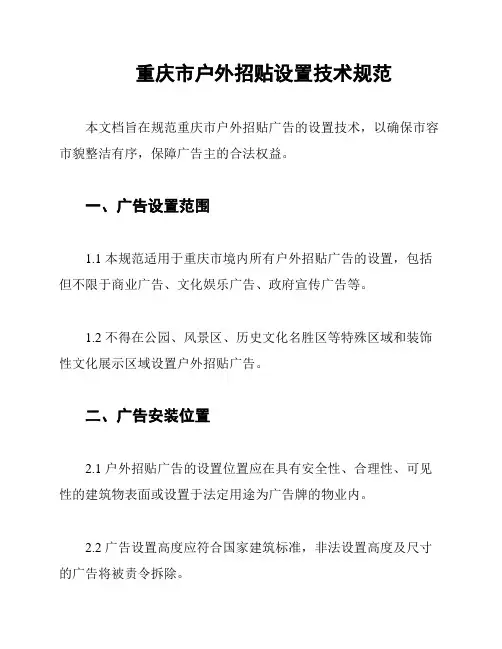 重庆市户外招贴设置技术规范

本文档旨在规范重庆市户外招贴广告的设置技术，以确保市容市貌整洁有序，保障广告主的合法权益。

一、广告设置范围

1.1 本规范适用于重庆市境内所有户外招贴广告的设置，包括但不限于商业广告、文化娱乐广告、政府宣传广告等。

1.2 不得在公园、风景区、历史文化名胜区等特殊区域和装饰性文化展示区域设置户外招贴广告。

二、广告安装位置

2.1 户外招贴广告的设置位置应在具有安全性、合理性、可见性的建筑物表面或设置于法定用途为广告牌的物业内。

2.2 广告设置高度应符合国家建筑标准，非法设置高度及尺寸的广告将被责令拆除。